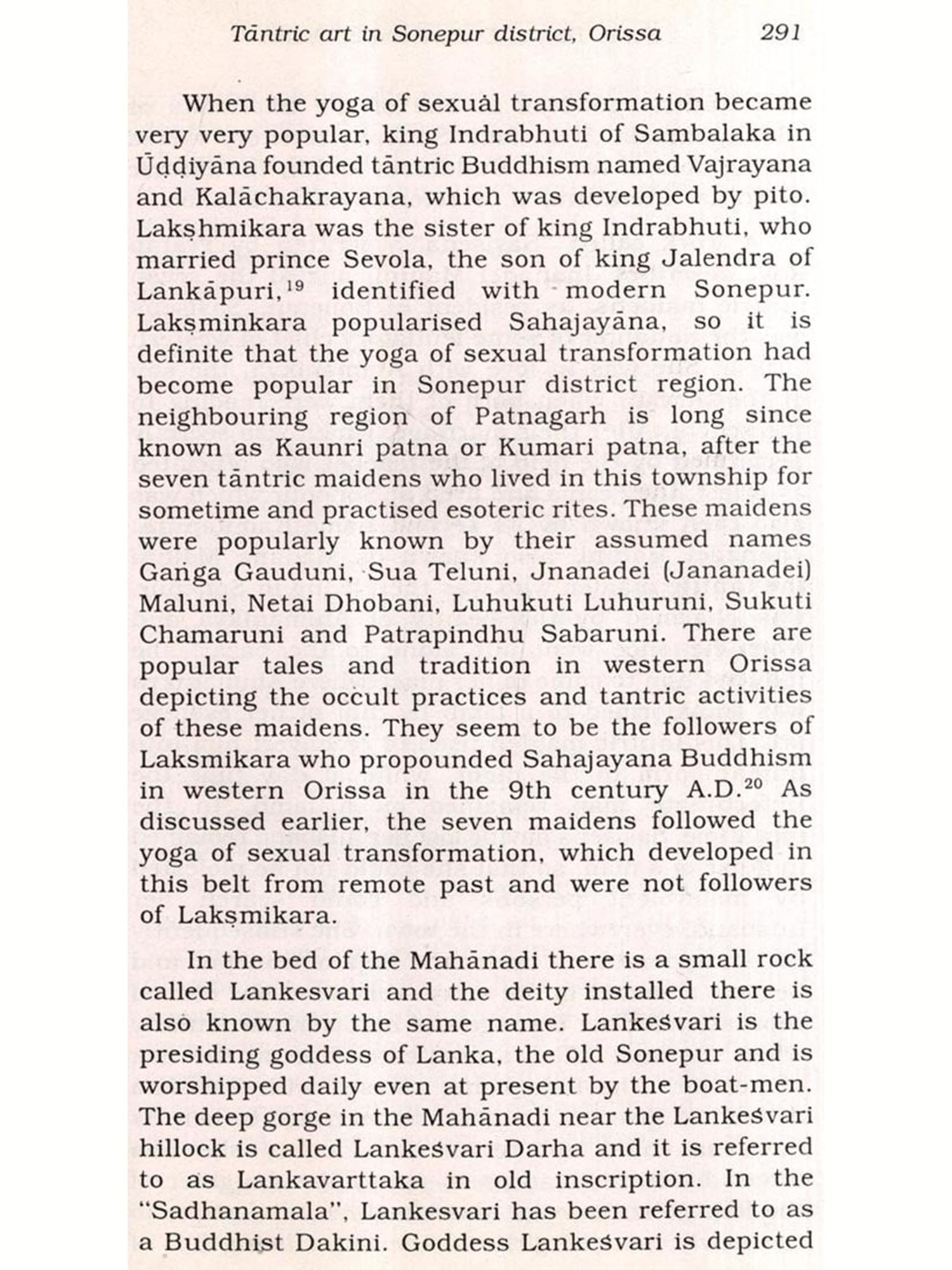 Tāntric art in Sonepur district, Orissa 291

When the yoga of sexual transformation became very very popular, king Indrabhuti of Sambalaka in Ūḍḍiyāna founded tāntric Buddhism named Vajrayana and Kalāchakrayana, which was developed by pito. Lakṣhmikara was the sister of king Indrabhuti, who married prince Sevola, the son of king Jalendra of Lankāpuri,$^{19}$ identified with modern Sonepur. Lakṣminkara popularised Sahajayāna, so it is definite that the yoga of sexual transformation had become popular in Sonepur district region. The neighbouring region of Patnagarh is long since known as Kaunri patna or Kumari patna, after the seven tāntric maidens who lived in this township for sometime and practised esoteric rites. These maidens were popularly known by their assumed names Gaṅga Gauduni, Sua Teluni, Jnanadei (Jananadei) Maluni, Netai Dhobani, Luhukuti Luhuruni, Sukuti Chamaruni and Patrapindhu Sabaruni. There are popular tales and tradition in western Orissa depicting the occult practices and tantric activities of these maidens. They seem to be the followers of Laksmikara who propounded Sahajayana Buddhism in western Orissa in the 9th century A.D.$^{20}$ As discussed earlier, the seven maidens followed the yoga of sexual transformation, which developed in this belt from remote past and were not followers of Lakṣmikara.

In the bed of the Mahānadi there is a small rock called Lankesvari and the deity installed there is also known by the same name. Lankeśvari is the presiding goddess of Lanka, the old Sonepur and is worshipped daily even at present by the boat-men. The deep gorge in the Mahānadi near the Lankeśvari hillock is called Lankeśvari Darha and it is referred to as Lankavarttaka in old inscription. In the "Sadhanamala", Lankesvari has been referred to as a Buddhist Dakini. Goddess Lankeśvari is depicted